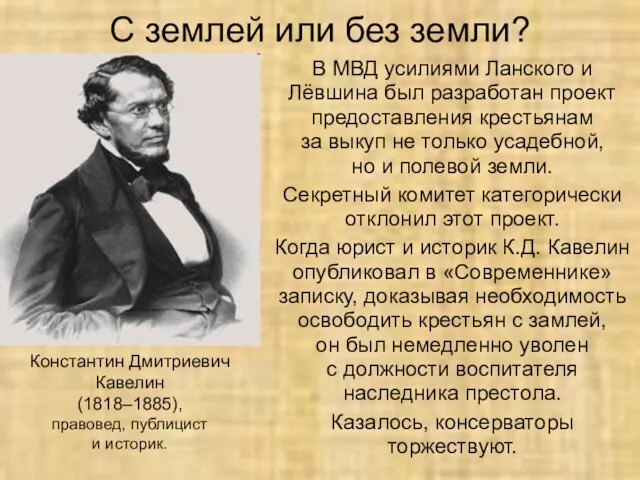 С землей или без земли?

В МВД усилиями Ланского и Лёвшина был разработан проект предоставления крестьянам за выкуп не только усадебной, но и полевой земли.

Секретный комитет категорически отклонил этот проект.

Когда юрист и историк К.Д. Кавелин опубликовал в «Современнике» записку, доказывая необходимость освободить крестьян с замлей, он был немедленно уволен с должности воспитателя наследника престола.

Казалось, консерваторы торжествуют.

Константин Дмитриевич Кавелин (1818–1885), правовед, публицист и историк.